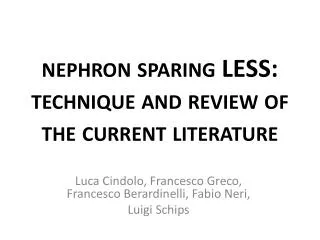 NEPHRON SPARING LESS: TECHNIQUE AND REVIEW OF THE CURRENT LITERATURE

Luca Cindolo, Francesco Greco, Francesco Berardinelli, Fabio Neri, Luigi Schips